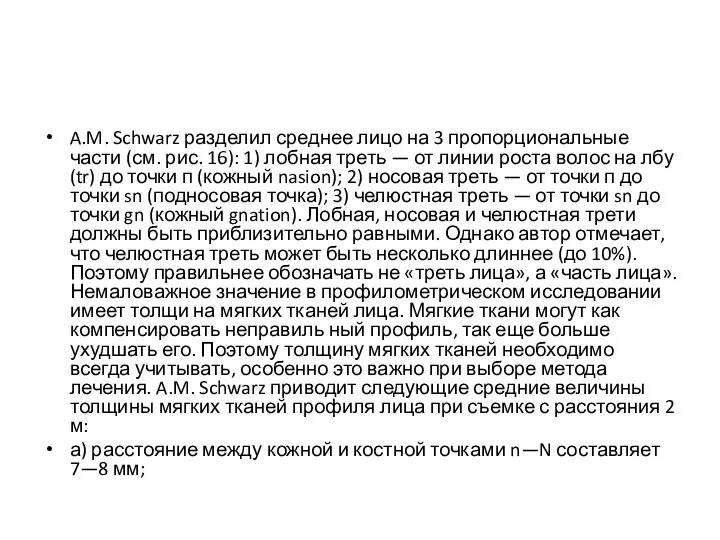 • A.M. Schwarz разделил среднее лицо на 3 пропорциональные части (см. рис. 16): 1) лобная треть — от линии роста волос на лбу (tr) до точки п (кожный nasion); 2) носовая треть — от точки п до точки sn (подносовая точка); 3) челюстная треть — от точки sn до точки gn (кожный gnation). Лобная, носовая и челюстная трети должны быть приблизительно равными. Однако автор отмечает, что челюстная треть может быть несколько длиннее (до 10%). Поэтому правильнее обозначать не «треть лица», а «часть лица». Немаловажное значение в профилометрическом исследовании имеет толщи на мягких тканей лица. Мягкие ткани могут как компенсировать неправиль ный профиль, так еще больше ухудшать его. Поэтому толщину мягких тканей необходимо всегда учитывать, особенно это важно при выборе метода лечения. A.M. Schwarz приводит следующие средние величины толщины мягких тканей профиля лица при съемке с расстояния 2 м:

• а) расстояние между кожной и костной точками n—N составляет 7—8 мм;